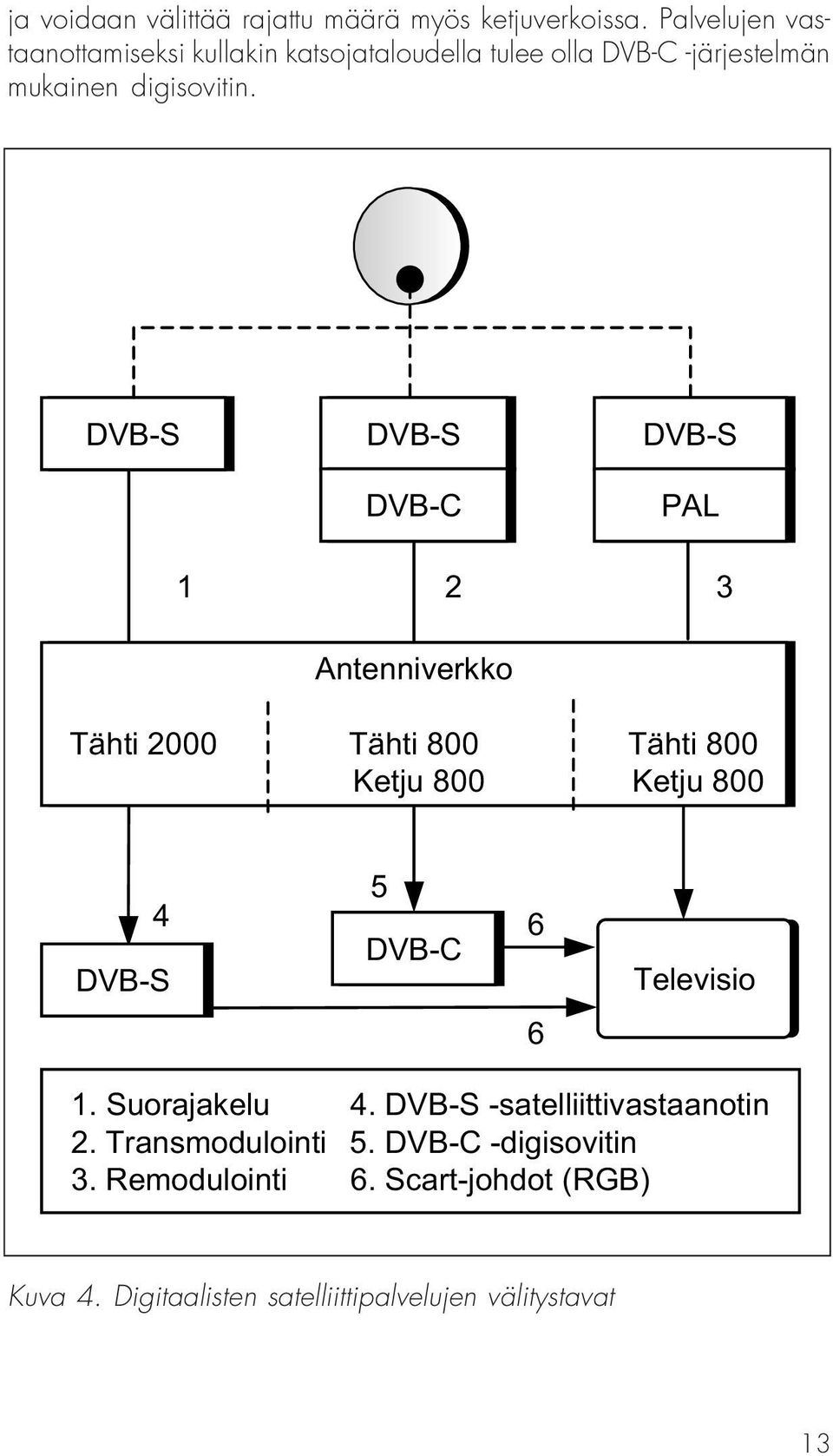 ja voidaan välittää rajattu määrä myös ketjuverkoissa. Palvelujen vastaanottamiseksi kullakin katsojataloudella tulee olla DVB-C -järjestelmän mukainen digisovitin.

DVB-S

DVB-S
DVB-C

DVB-S
PAL

1
2
3

Antenniverkko

Tähti 2000

Tähti 800
Ketju 800

Tähti 800
Ketju 800

4
DVB-S

5
DVB-C

6
6

Televisio

1. Suorajakelu
2. Transmodulointi
3. Remodulointi

4. DVB-S -satelliittivastaanotin
5. DVB-C -digisovitin
6. Scart-johdot (RGB)

Kuva 4. Digitaalisten satelliittipalvelujen välitystavat

13